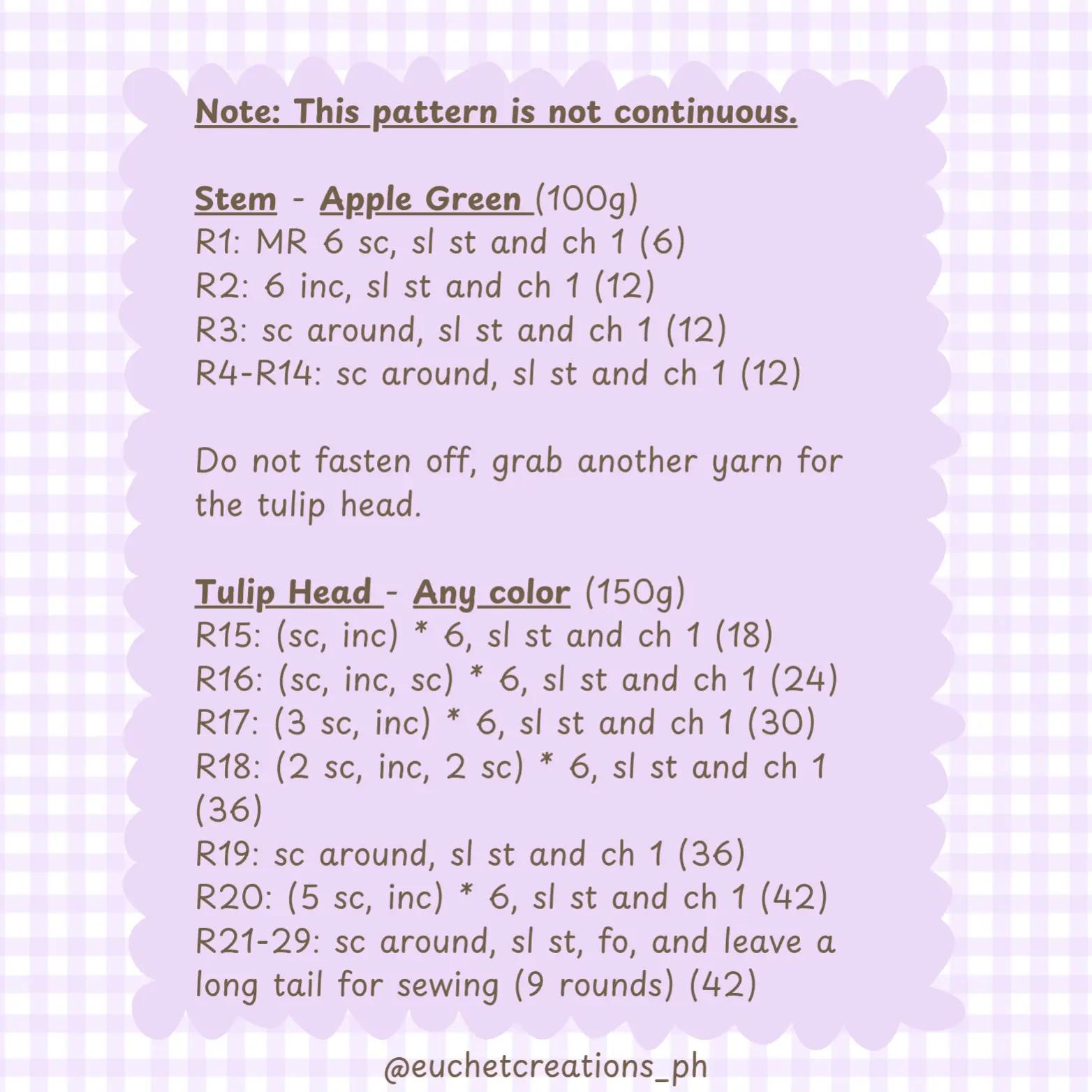 Note: This pattern is not continuous.

Stem - Apple Green (100g)
R1: MR 6 sc, sl st and ch 1 (6)
R2: 6 inc, sl st and ch 1 (12)
R3: sc around, sl st and ch 1 (12)
R4-R14: sc around, sl st and ch 1 (12)

Do not fasten off, grab another yarn for the tulip head.

Tulip Head - Any color (150g)
R15: (sc, inc) * 6, sl st and ch 1 (18)
R16: (sc, inc, sc) * 6, sl st and ch 1 (24)
R17: (3 sc, inc) * 6, sl st and ch 1 (30)
R18: (2 sc, inc, 2 sc) * 6, sl st and ch 1 (36)
R19: sc around, sl st and ch 1 (36)
R20: (5 sc, inc) * 6, sl st and ch 1 (42)
R21-29: sc around, sl st, fo, and leave a long tail for sewing (9 rounds) (42)

@euchetcreations_ph